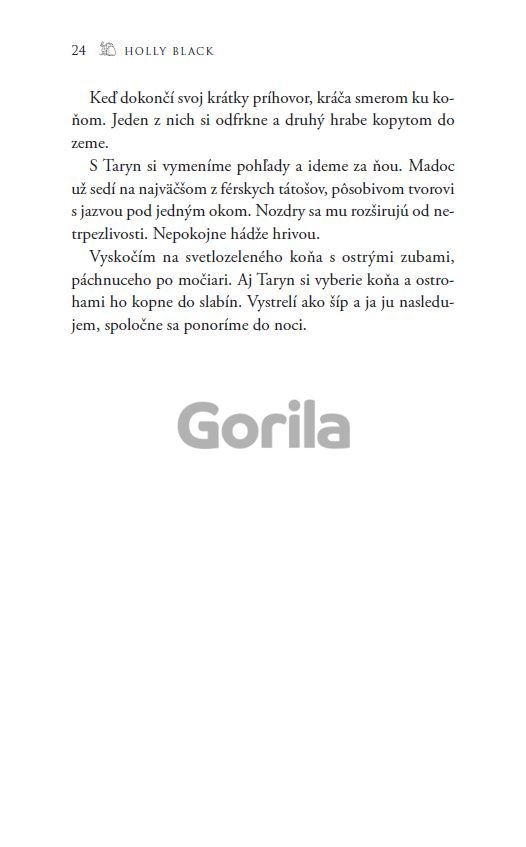 24 HOLLY BLACK

Keď dokončí svoj krátky príhovor, kráča smerom ku koňom. Jeden z nich si odfrkne a druhý hrabe kopytom do zeme.

S Taryn si vymeníme pohľady a ideme za ňou. Madoc už sedí na najväčšom z férskych tátošov, pôsobivom tvorovi s jazvou pod jedným okom. Nozdry sa mu rozširujú od netrpezlivosti. Nepokojne hádže hrivou.

Vyskočím na svetlozeleného koňa s ostrými zubami, páchnuceho po močiari. Aj Taryn si vyberie koňa a ostrohami ho kopne do slabín. Vystrelí ako šíp a ja ju nasledujem, spoločne sa ponoríme do noci.

Gorila